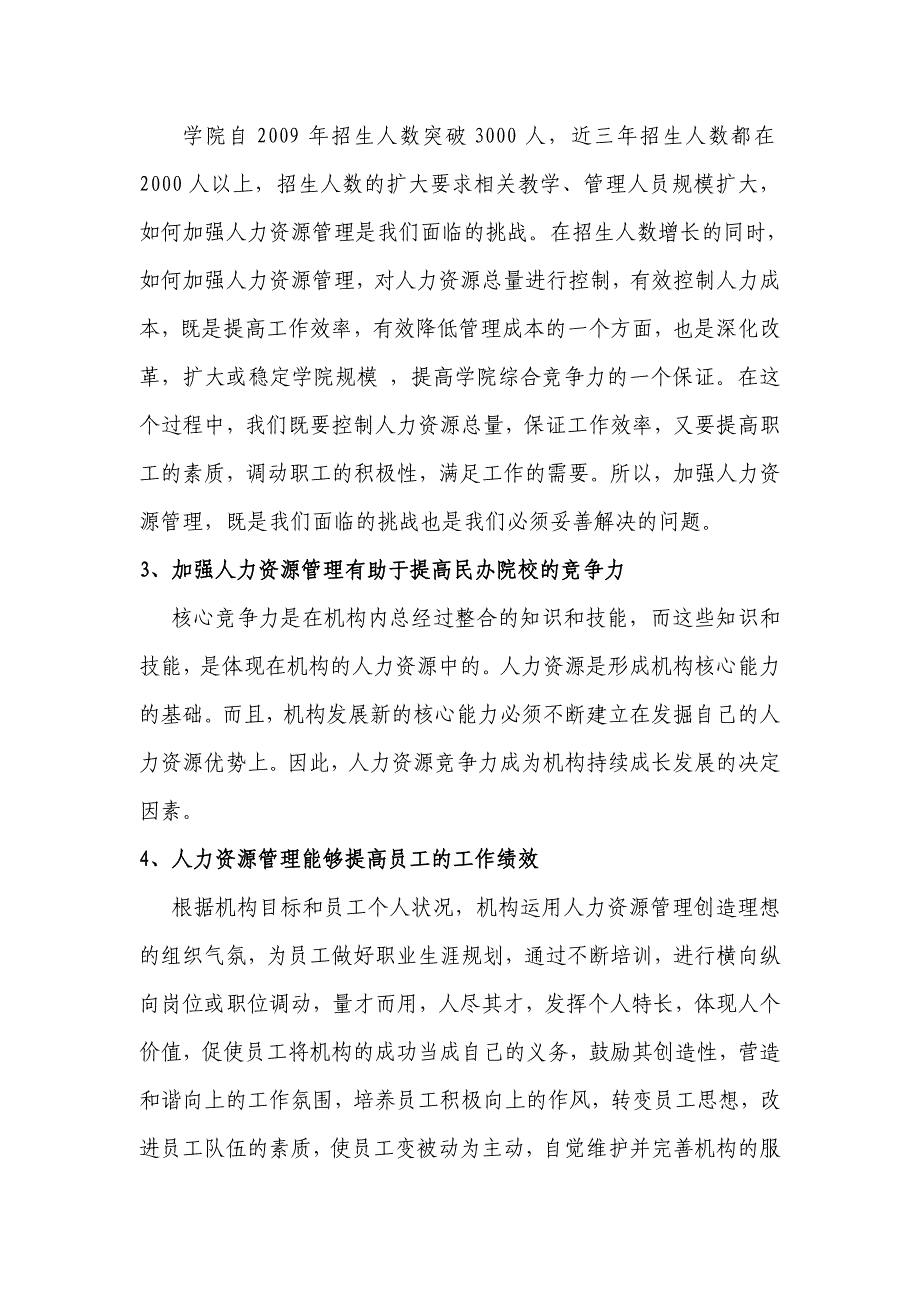 学院自 2009 年招生人数突破 3000 人，近三年招生人数都在 2000 人以上，招生人数的扩大要求相关教学、管理人员规模扩大，如何加强人力资源管理是我们面临的挑战。在招生人数增长的同时，如何加强人力资源管理，对人力资源总量进行控制，有效控制人力成本，既是提高工作效率，有效降低管理成本的一个方面，也是深化改革，扩大或稳定学院规模 ，提高学院综合竞争力的一个保证。在这个过程中，我们既要控制人力资源总量，保证工作效率，又要提高职工的素质，调动职工的积极性，满足工作的需要。所以，加强人力资源管理，既是我们面临的挑战也是我们必须妥善解决的问题。

3、加强人力资源管理有助于提高民办院校的竞争力

核心竞争力是在机构内总经过整合的知识和技能，而这些知识和技能，是体现在机构的人力资源中的。人力资源是形成机构核心能力的基础。而且，机构发展新的核心能力必须不断建立在发掘自己的人力资源优势上。因此，人力资源竞争力成为机构持续成长发展的决定因素。

4、人力资源管理能够提高员工的工作绩效

根据机构目标和员工个人状况，机构运用人力资源管理创造理想的组织气氛，为员工做好职业生涯规划，通过不断培训，进行横向纵向岗位或职位调动，量才而用，人尽其才，发挥个人特长，体现人个价值，促使员工将机构的成功当成自己的义务，鼓励其创造性，营造和谐向上的工作氛围，培养员工积极向上的作风，转变员工思想，改进员工队伍的素质，使员工变被动为主动，自觉维护并完善机构的服